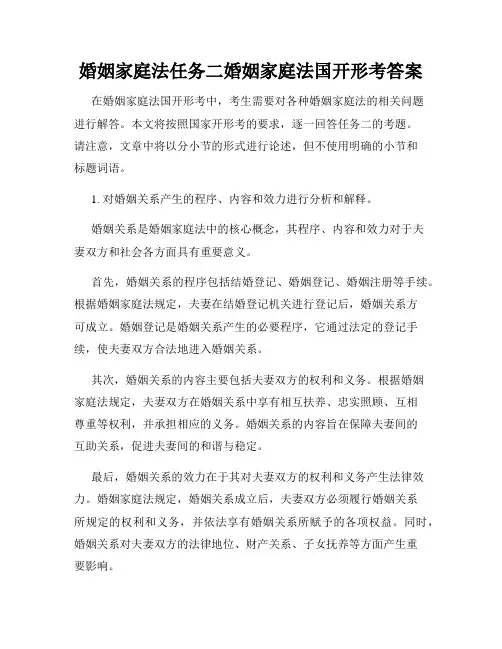 婚姻家庭法任务二婚姻家庭法国开形考答案

在婚姻家庭法国开形考中，考生需要对各种婚姻家庭法的相关问题进行解答。本文将按照国家开形考的要求，逐一回答任务二的考题。请注意，文章中将以分小节的形式进行论述，但不使用明确的小节和标题词语。

1. 对婚姻关系产生的程序、内容和效力进行分析和解释。

婚姻关系是婚姻家庭法中的核心概念，其程序、内容和效力对于夫妻双方和社会各方面具有重要意义。

首先，婚姻关系的程序包括结婚登记、婚姻登记、婚姻注册等手续。根据婚姻家庭法规定，夫妻在结婚登记机关进行登记后，婚姻关系方可成立。婚姻登记是婚姻关系产生的必要程序，它通过法定的登记手续，使夫妻双方合法地进入婚姻关系。

其次，婚姻关系的内容主要包括夫妻双方的权利和义务。根据婚姻家庭法规定，夫妻双方在婚姻关系中享有相互扶养、忠实照顾、互相尊重等权利，并承担相应的义务。婚姻关系的内容旨在保障夫妻间的互助关系，促进夫妻间的和谐与稳定。

最后，婚姻关系的效力在于其对夫妻双方的权利和义务产生法律效力。婚姻家庭法规定，婚姻关系成立后，夫妻双方必须履行婚姻关系所规定的权利和义务，并依法享有婚姻关系所赋予的各项权益。同时，婚姻关系对夫妻双方的法律地位、财产关系、子女抚养等方面产生重要影响。